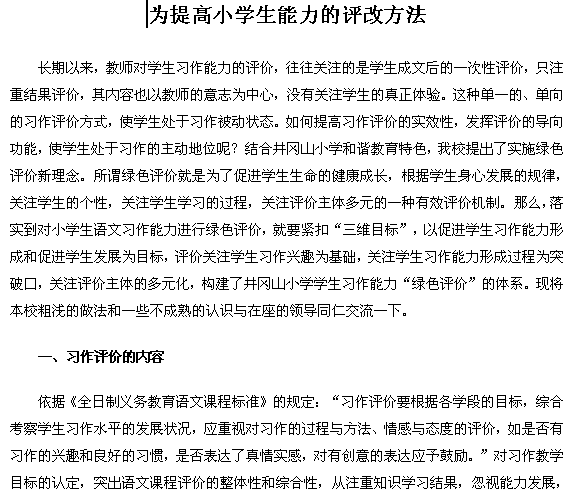 为提高小学生能力的评改方法

长期以来，教师对学生习作能力的评价，往往关注的是学生成文后的一次性评价，只注重结果评价，其内容也以教师的意志为中心，没有关注学生的真正体验。这种单一的、单向的习作评价方式，使学生处于习作被动状态。如何提高习作评价的实效性，发挥评价的导向功能，使学生处于习作的主动地位呢？结合井冈山小学和谐教育特色，我校提出了实施绿色评价新理念。所谓绿色评价就是为了促进学生生命的健康成长，根据学生身心发展的规律，关注学生的个性，关注学生学习的过程，关注评价主体多元的一种有效评价机制。那么，落实到对小学生语文习作能力进行绿色评价，就要紧扣“三维目标”，以促进学生习作能力形成和促进学生发展为目标，评价关注学生习作兴趣为基础，关注学生习作能力形成过程为突破口，关注评价主体的多元化，构建了井冈山小学学生习作能力“绿色评价”的体系。现将本校粗浅的做法和一些不成熟的认识与在座的领导同仁交流一下。

一、习作评价的内容

依据《全日制义务教育语文课程标准》的规定：“习作评价要根据各学段的目标，综合考察学生习作水平的发展状况，应重视对习作的过程与方法、情感与态度的评价，如是否有习作的兴趣和良好的习惯，是否表达了真情实感，对有创意的表达应予鼓励。”对习作教学目标的认定，突出语文课程评价的整体性和综合性，从注重知识学习结果，忽视能力发展，